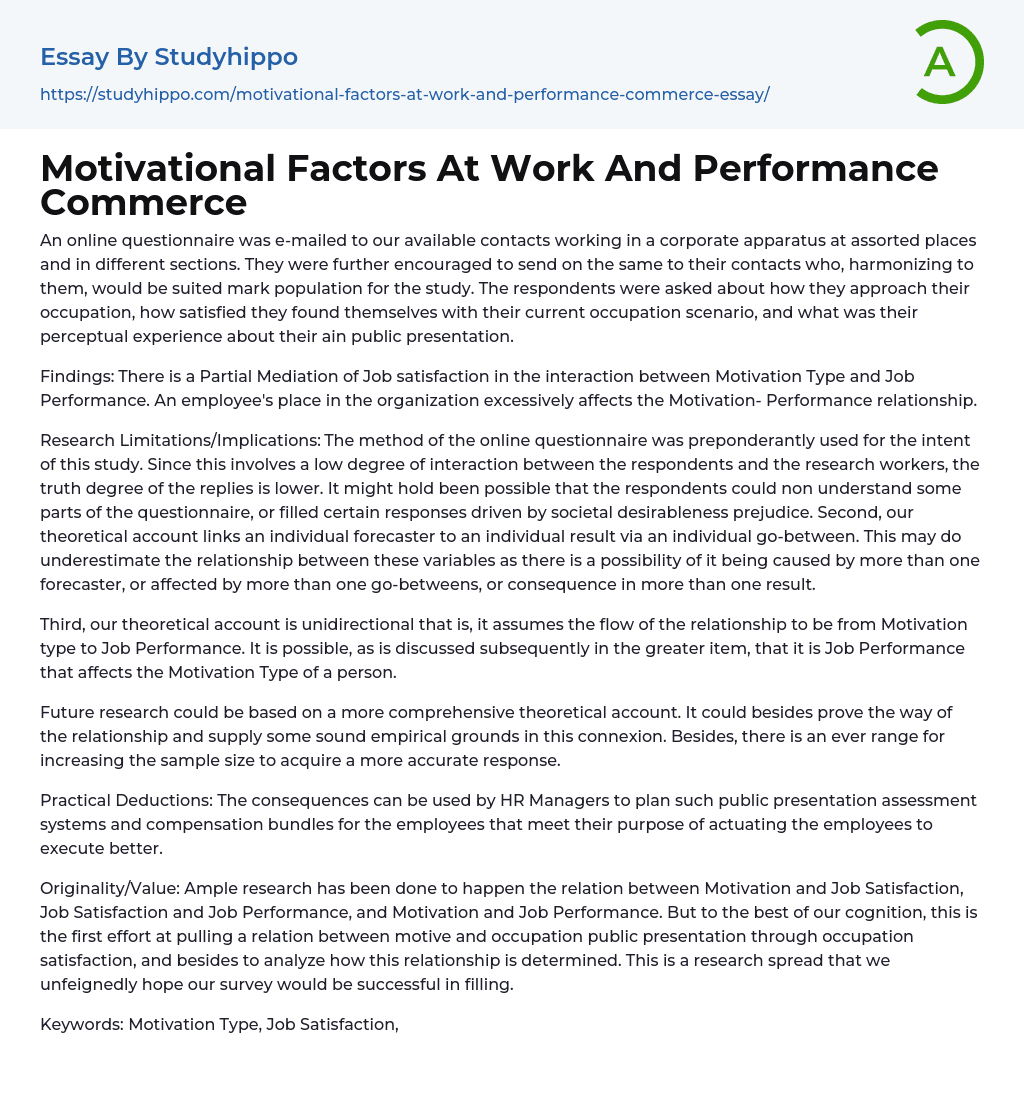 Essay By Studyhippo
https://studyhippo.com/motivational-factors-at-work-and-performance-commerce-essay/

A

Motivational Factors At Work And Performance Commerce

An online questionnaire was e-mailed to our available contacts working in a corporate apparatus at assorted places and in different sections. They were further encouraged to send on the same to their contacts who, harmonizing to them, would be suited mark population for the study. The respondents were asked about how they approach their occupation, how satisfied they found themselves with their current occupation scenario, and what was their perceptual experience about their ain public presentation.

Findings: There is a Partial Mediation of Job satisfaction in the interaction between Motivation Type and Job Performance. An employee's place in the organization excessively affects the Motivation- Performance relationship.

Research Limitations/Implications: The method of the online questionnaire was preponderantly used for the intent of this study. Since this involves a low degree of interaction between the respondents and the research workers, the truth degree of the replies is lower. It might hold been possible that the respondents could non understand some parts of the questionnaire, or filled certain responses driven by societal desirableness prejudice. Second, our theoretical account links an individual forecaster to an individual result via an individual go-between. This may do underestimate the relationship between these variables as there is a possibility of it being caused by more than one forecaster, or affected by more than one go-betweens, or consequence in more than one result.

Third, our theoretical account is unidirectional that is, it assumes the flow of the relationship to be from Motivation type to Job Performance. It is possible, as is discussed subsequently in the greater item, that it is Job Performance that affects the Motivation Type of a person.

Future research could be based on a more comprehensive theoretical account. It could besides prove the way of the relationship and supply some sound empirical grounds in this connexion. Besides, there is an ever range for increasing the sample size to acquire a more accurate response.

Practical Deductions: The consequences can be used by HR Managers to plan such public presentation assessment systems and compensation bundles for the employees that meet their purpose of actuating the employees to execute better.

Originality/Value: Ample research has been done to happen the relation between Motivation and Job Satisfaction, Job Satisfaction and Job Performance, and Motivation and Job Performance. But to the best of our cognition, this is the first effort at pulling a relation between motive and occupation public presentation through occupation satisfaction, and besides to analyze how this relationship is determined. This is a research spread that we unfeignedly hope our survey would be successful in filling.

Keywords: Motivation Type, Job Satisfaction,